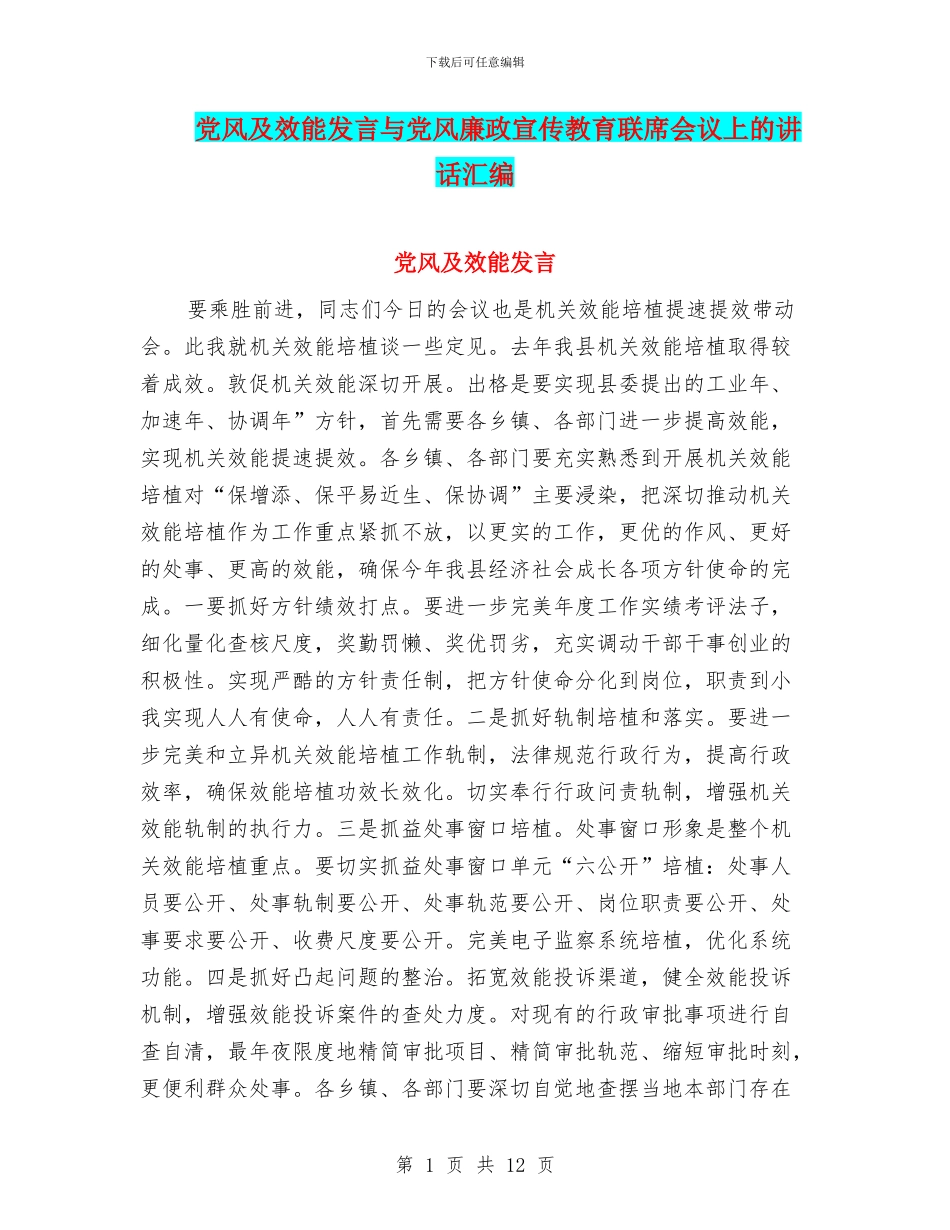 下载后可任意编辑

党风及效能发言与党风廉政宣传教育联席会议上的讲话汇编

党风及效能发言

要乘胜前进，同志们今日的会议也是机关效能培植提速提效带动会。此我就机关效能培植谈一些定见。去年我县机关效能培植取得较着成效。敦促机关效能深切开展。出格是要实现县委提出的工业年、加速年、协调年”方针，首先需要各乡镇、各部门进一步提高效能，实现机关效能提速提效。各乡镇、各部门要充实熟悉到开展机关效能培植对“保增添、保平易近生、保协调”主要浸染，把深切推动机关效能培植作为工作重点紧抓不放，以更实的工作，更优的作风、更好的处事、更高的效能，确保今年我县经济社会成长各项方针使命的完成。一要抓好方针绩效打点。要进一步完美年度工作实绩考评法子，细化量化查核尺度，奖勤罚懒、奖优罚劣，充实调动干部干事创业的积极性。实现严酷的方针责任制，把方针使命分化到岗位，职责到小我实现人人有使命，人人有责任。二是抓好轨制培植和落实。要进一步完美和立异机关效能培植工作轨制，法律规范行政行为，提高行政效率，确保效能培植功效长效化。切实奉行行政问责轨制，增强机关效能轨制的执行力。三是抓益处事窗口培植。处事窗口形象是整个机关效能培植重点。要切实抓益处事窗口单元“六公开”培植：处事人员要公开、处事轨制要公开、处事轨范要公开、岗位职责要公开、处事要求要公开、收费尺度要公开。完美电子监察系统培植，优化系统功能。四是抓好凸起问题的整治。拓宽效能投诉渠道，健全效能投诉机制，增强效能投诉案件的查处力度。对现有的行政审批事项进行自查自清，最年夜限度地精简审批项目、精简审批轨范、缩短审批时刻，更便利群众处事。各乡镇、各部门要深切自觉地查摆当地本部门存在

第 1 页 共 12 页